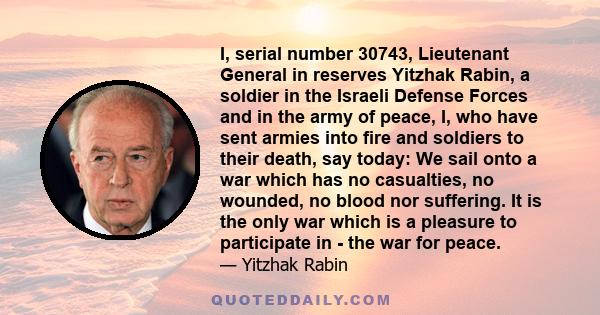 I, serial number 30743, Lieutenant General in reserves Yitzhak Rabin, a soldier in the Israeli Defense Forces and in the army of peace, I, who have sent armies into fire and soldiers to their death, say today: We sail onto a war which has no casualties, no wounded, no blood nor suffering. It is the only war which is a pleasure to participate in - the war for peace.
— Yitzhak Rabin

QUOTEDDAILY.COM